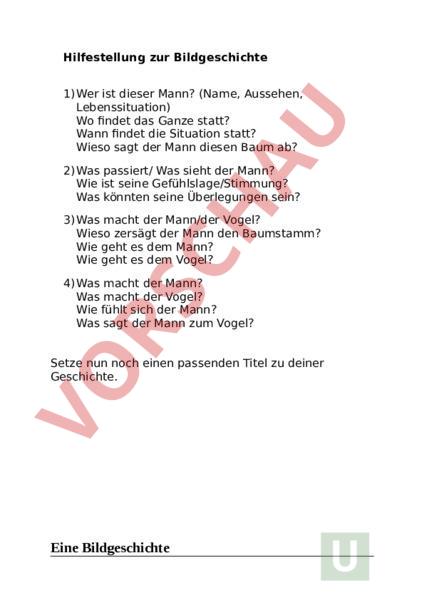 Hilfestellung zur Bildgeschichte

1) Wer ist dieser Mann? (Name, Aussehen, Lebenssituation)
Wo findet das Ganze statt?
Wann findet die Situation statt?
Wieso sagt der Mann diesen Baum ab?

2) Was passiert/ Was sieht der Mann?
Wie ist seine Gefühlslage/Stimmung?
Was könnten seine Überlegungen sein?

3) Was macht der Mann/der Vogel?
Wieso zersägt der Mann den Baumstamm?
Wie geht es dem Mann?
Wie geht es dem Vogel?

4) Was macht der Mann?
Was macht der Vogel?
Wie fühlt sich der Mann?
Was sagt der Mann zum Vogel?

Setze nun noch einen passenden Titel zu deiner Geschichte.

VORSCHAU

Eine Bildgeschichte

U